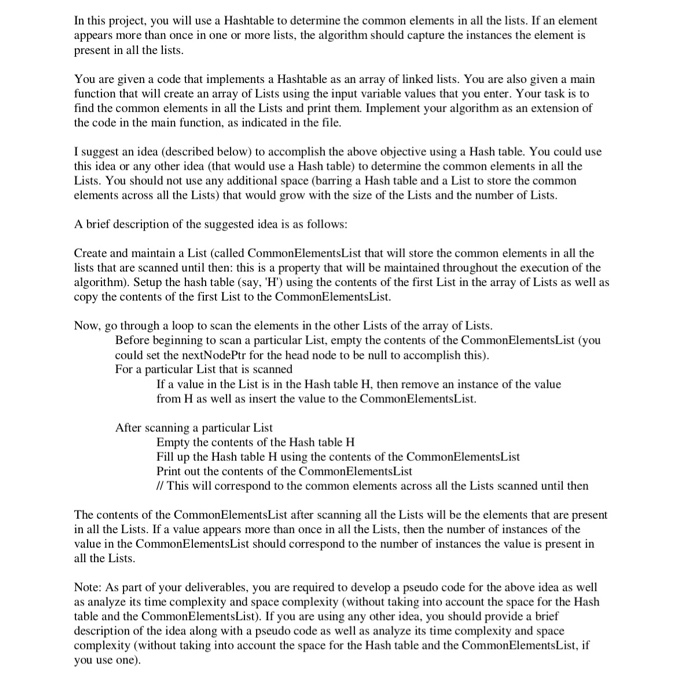 In this project, you will use a Hashtable to determine the common elements in all the lists. If an element appears more than once in one or more lists, the algorithm should capture the instances the element is present in all the lists.

You are given a code that implements a Hashtable as an array of linked lists. You are also given a main function that will create an array of Lists using the input variable values that you enter. Your task is to find the common elements in all the Lists and print them. Implement your algorithm as an extension of the code in the main function, as indicated in the file.

I suggest an idea (described below) to accomplish the above objective using a Hash table. You could use this idea or any other idea (that would use a Hash table) to determine the common elements in all the Lists. You should not use any additional space (barring a Hash table and a List to store the common elements across all the Lists) that would grow with the size of the Lists and the number of Lists.

A brief description of the suggested idea is as follows:

Create and maintain a List (called CommonElementsList that will store the common elements in all the lists that are scanned until then: this is a property that will be maintained throughout the execution of the algorithm). Setup the hash table (say, 'H') using the contents of the first List in the array of Lists as well as copy the contents of the first List to the CommonElementsList.

Now, go through a loop to scan the elements in the other Lists of the array of Lists.
Before beginning to scan a particular List, empty the contents of the CommonElementsList (you could set the nextNodePtr for the head node to be null to accomplish this).
For a particular List that is scanned
If a value in the List is in the Hash table H, then remove an instance of the value from H as well as insert the value to the CommonElementsList.

After scanning a particular List
Empty the contents of the Hash table H
Fill up the Hash table H using the contents of the CommonElementsList
Print out the contents of the CommonElementsList
// This will correspond to the common elements across all the Lists scanned until then

The contents of the CommonElementsList after scanning all the Lists will be the elements that are present in all the Lists. If a value appears more than once in all the Lists, then the number of instances of the value in the CommonElementsList should correspond to the number of instances the value is present in all the Lists.

Note: As part of your deliverables, you are required to develop a pseudo code for the above idea as well as analyze its time complexity and space complexity (without taking into account the space for the Hash table and the CommonElementsList). If you are using any other idea, you should provide a brief description of the idea along with a pseudo code as well as analyze its time complexity and space complexity (without taking into account the space for the Hash table and the CommonElementsList, if you use one).